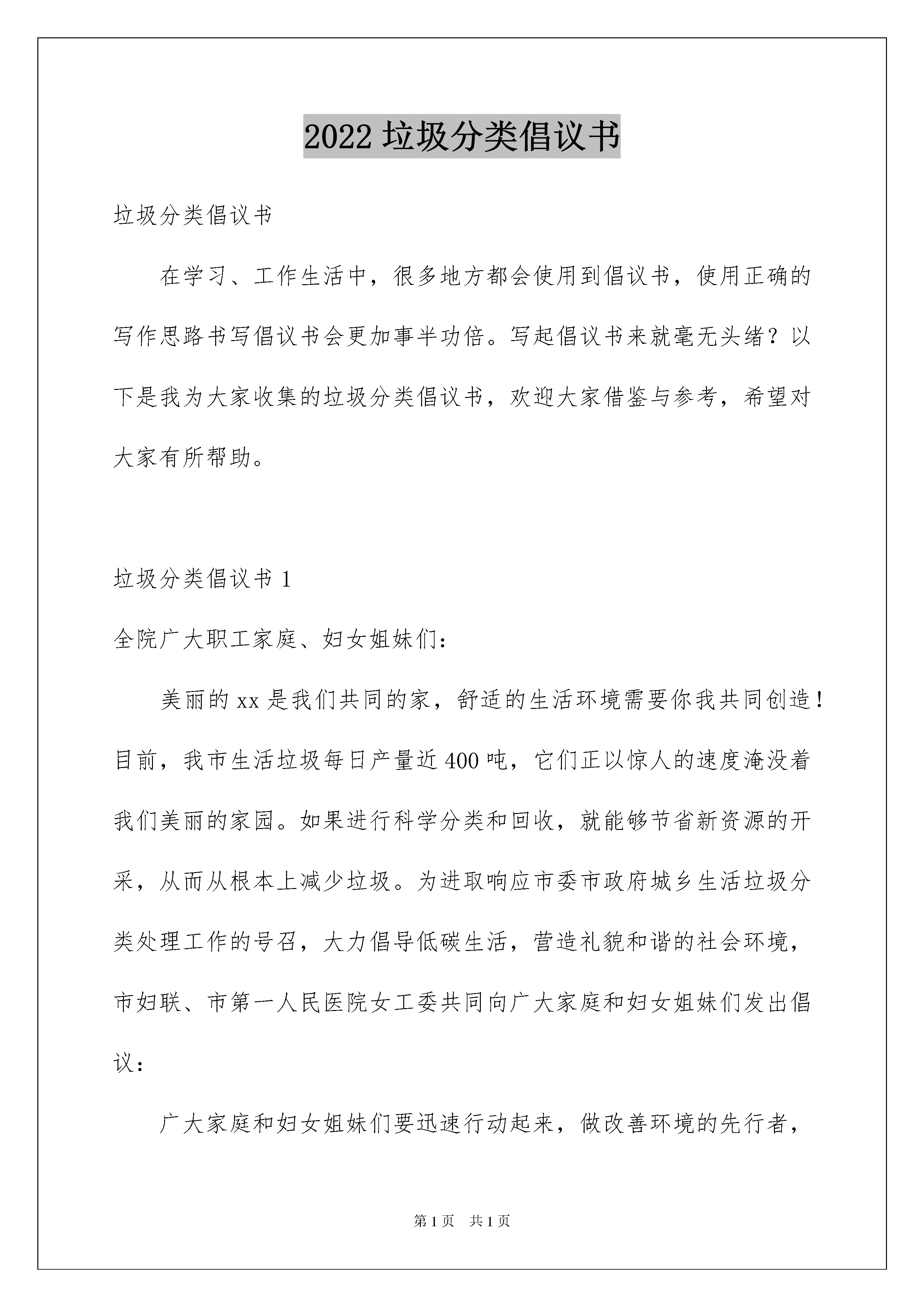 2022 垃圾分类倡议书

垃圾分类倡议书

在学习、工作生活中，很多地方都会使用到倡议书，使用正确的写作思路书写倡议书会更加事半功倍。写起倡议书来就毫无头绪？以下是我为大家收集的垃圾分类倡议书，欢迎大家借鉴与参考，希望对大家有所帮助。

垃圾分类倡议书 1

全院广大职工家庭、妇女姐妹们：

美丽的 xx 是我们共同的家，舒适的生活环境需要你我共同创造！目前，我市生活垃圾每日产量近 400 吨，它们正以惊人的速度淹没着我们美丽的家园。如果进行科学分类和回收，就能够节省新资源的开采，从而从根本上减少垃圾。为进取响应市委市政府城乡生活垃圾分类处理工作的号召，大力倡导低碳生活，营造礼貌和谐的社会环境，市妇联、市第一人民医院女工委共同向广大家庭和妇女姐妹们发出倡议：

广大家庭和妇女姐妹们要迅速行动起来，做改善环境的先行者，

第 1 页 共 1 页